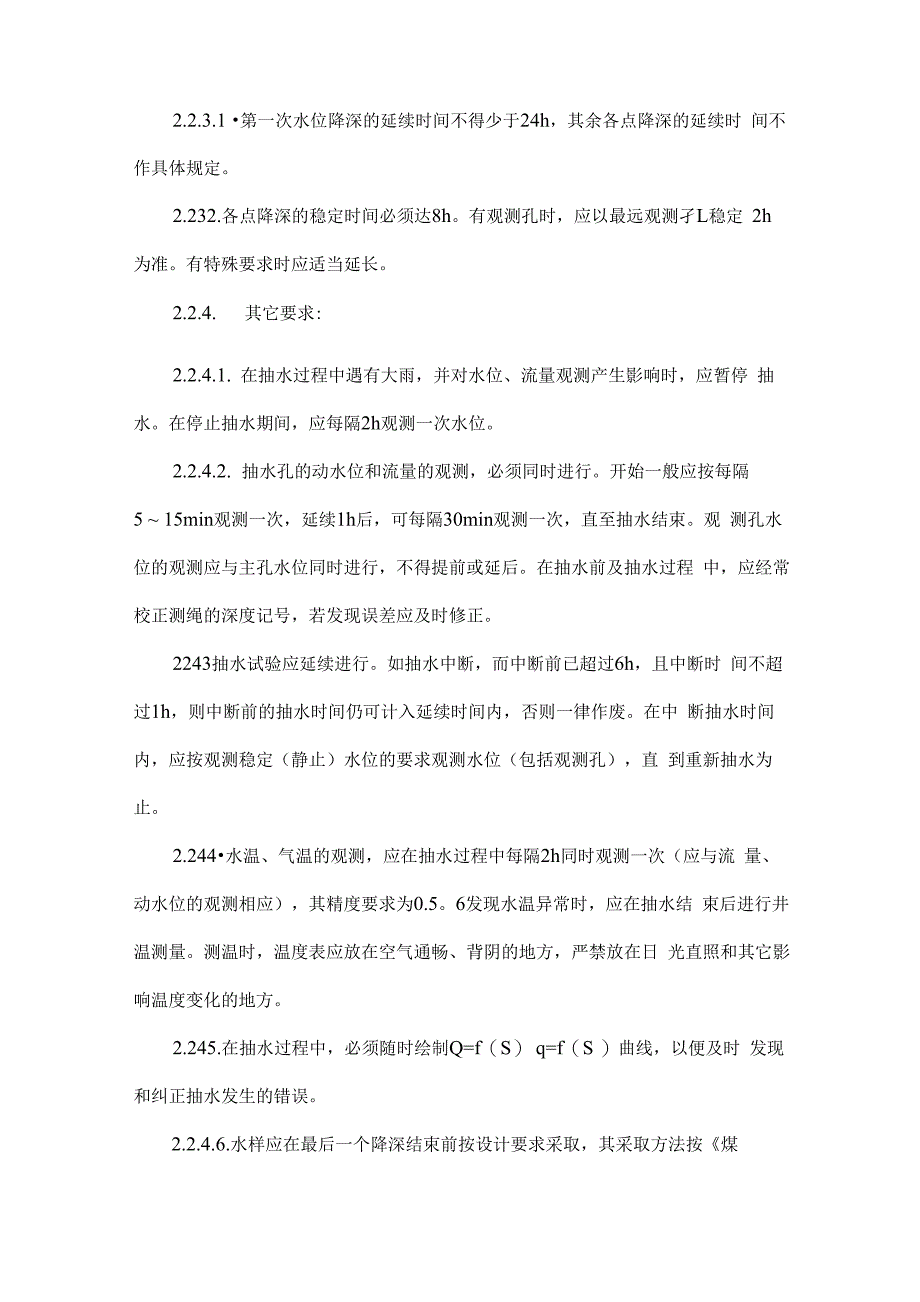 2.2.3.1 •第一次水位降深的延续时间不得少于24h，其余各点降深的延续时 间不作具体规定。

2.232.各点降深的稳定时间必须达8h。有观测孔时，应以最远观测孑L稳定 2h为准。有特殊要求时应适当延长。

2.2.4. 其它要求:

2.2.4.1. 在抽水过程中遇有大雨，并对水位、流量观测产生影响时，应暂停 抽水。在停止抽水期间，应每隔2h观测一次水位。

2.2.4.2. 抽水孔的动水位和流量的观测，必须同时进行。开始一般应按每隔5～15min观测一次，延续1h后，可每隔30min观测一次，直至抽水结束。观 测孔水位的观测应与主孔水位同时进行，不得提前或延后。在抽水前及抽水过程 中，应经常校正测绳的深度记号，若发现误差应及时修正。

2243抽水试验应延续进行。如抽水中断，而中断前已超过6h，且中断时 间不超过1h，则中断前的抽水时间仍可计入延续时间内，否则一律作废。在中 断抽水时间内，应按观测稳定（静止）水位的要求观测水位（包括观测孔），直 到重新抽水为止。

2.244•水温、气温的观测，应在抽水过程中每隔2h同时观测一次（应与流 量、动水位的观测相应），其精度要求为0.5。6发现水温异常时，应在抽水结 束后进行井温测量。测温时，温度表应放在空气通畅、背阴的地方，严禁放在日 光直照和其它影响温度变化的地方。

2.245.在抽水过程中，必须随时绘制Q=f（S） q=f（S ）曲线，以便及时 发现和纠正抽水发生的错误。

2.2.4.6.水样应在最后一个降深结束前按设计要求采取，其采取方法按《煤